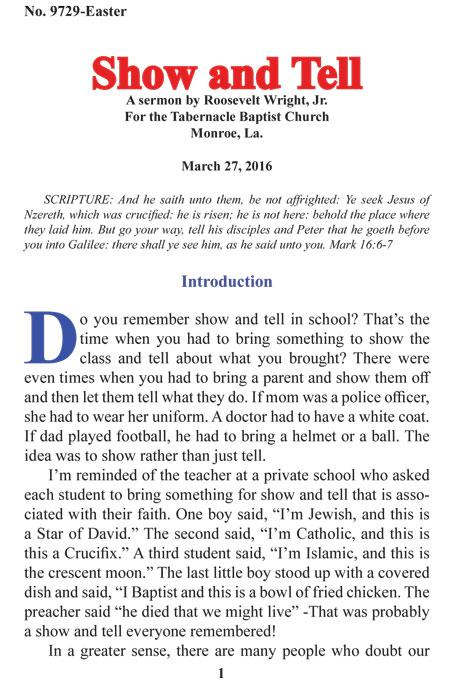 No. 9729-Easter

Show and Tell

A sermon by Roosevelt Wright, Jr.
For the Tabernacle Baptist Church
Monroe, La.

March 27, 2016

SCRIPTURE: And he saith unto them, be not affrighted: Ye seek Jesus of Nzereth, which was crucified: he is risen; he is not here: behold the place where they laid him. But go your way, tell his disciples and Peter that he goeth before you into Galilee: there shall ye see him, as he said unto you. Mark 16:6-7

Introduction

Do you remember show and tell in school? That's the time when you had to bring something to show the class and tell about what you brought? There were even times when you had to bring a parent and show them off and then let them tell what they do. If mom was a police officer, she had to wear her uniform. A doctor had to have a white coat. If dad played football, he had to bring a helmet or a ball. The idea was to show rather than just tell.

I'm reminded of the teacher at a private school who asked each student to bring something for show and tell that is associated with their faith. One boy said, "I'm Jewish, and this is a Star of David." The second said, "I'm Catholic, and this is this a Crucifix." A third student said, "I'm Islamic, and this is the crescent moon." The last little boy stood up with a covered dish and said, "I Baptist and this is a bowl of fried chicken. The preacher said "he died that we might live" -That was probably a show and tell everyone remembered!

In a greater sense, there are many people who doubt our

1